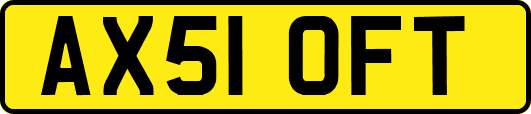 AX51 OFT